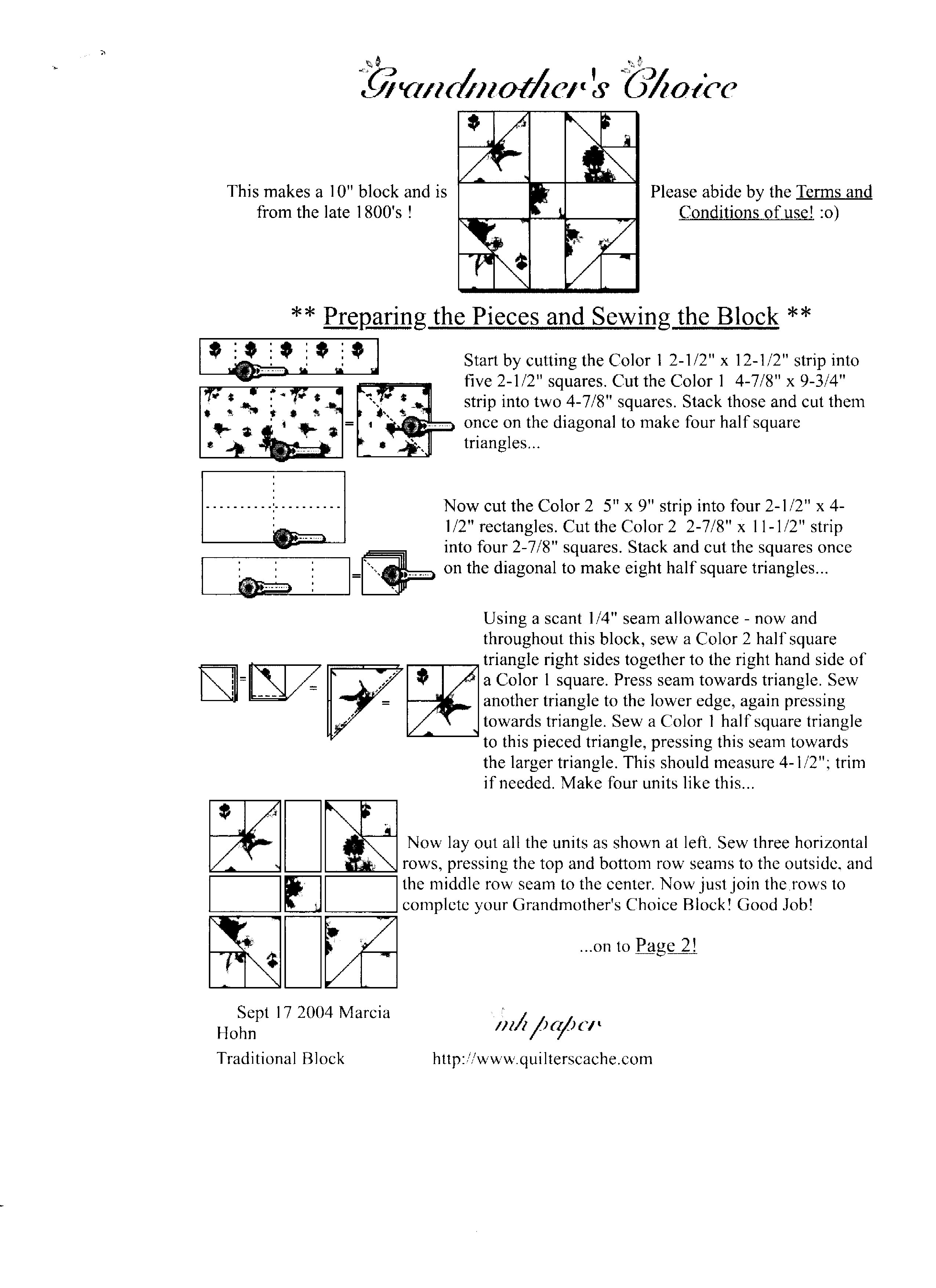 Grandmother's Choice

This makes a 10" block and is from the late 1800's !

Please abide by the Terms and Conditions of use! :o)

** Preparing the Pieces and Sewing the Block **

Start by cutting the Color 1 2-1/2" x 12-1/2" strip into five 2-1/2" squares. Cut the Color 1 4-7/8" x 9-3/4" strip into two 4-7/8" squares. Stack those and cut them once on the diagonal to make four half square triangles...

Now cut the Color 2 5" x 9" strip into four 2-1/2" x 4-1/2" rectangles. Cut the Color 2 2-7/8" x 11-1/2" strip into four 2-7/8" squares. Stack and cut the squares once on the diagonal to make eight half square triangles...

Using a scant 1/4" seam allowance - now and throughout this block, sew a Color 2 half square triangle right sides together to the right hand side of a Color 1 square. Press seam towards triangle. Sew another triangle to the lower edge, again pressing towards triangle. Sew a Color 1 half square triangle to this pieced triangle, pressing this seam towards the larger triangle. This should measure 4-1/2"; trim if needed. Make four units like this...

Now lay out all the units as shown at left. Sew three horizontal rows, pressing the top and bottom row seams to the outside, and the middle row seam to the center. Now just join the rows to complete your Grandmother's Choice Block! Good Job!

...on to Page 2!

Sept 17 2004 Marcia Hohn
Traditional Block

mh paper

http://www.quilterscache.com